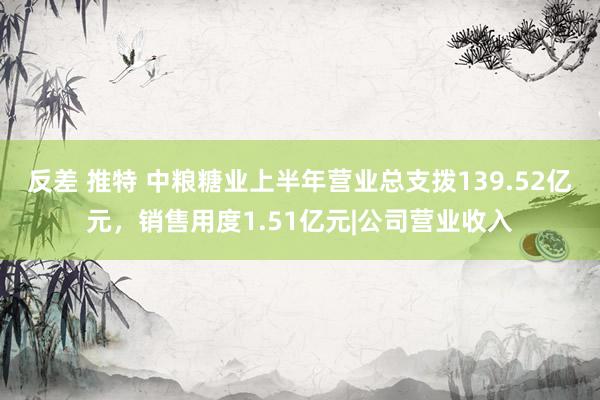 反差 推特 中粮糖业上半年营业总支拨139.52亿元，销售用度1.51亿元|公司营业收入